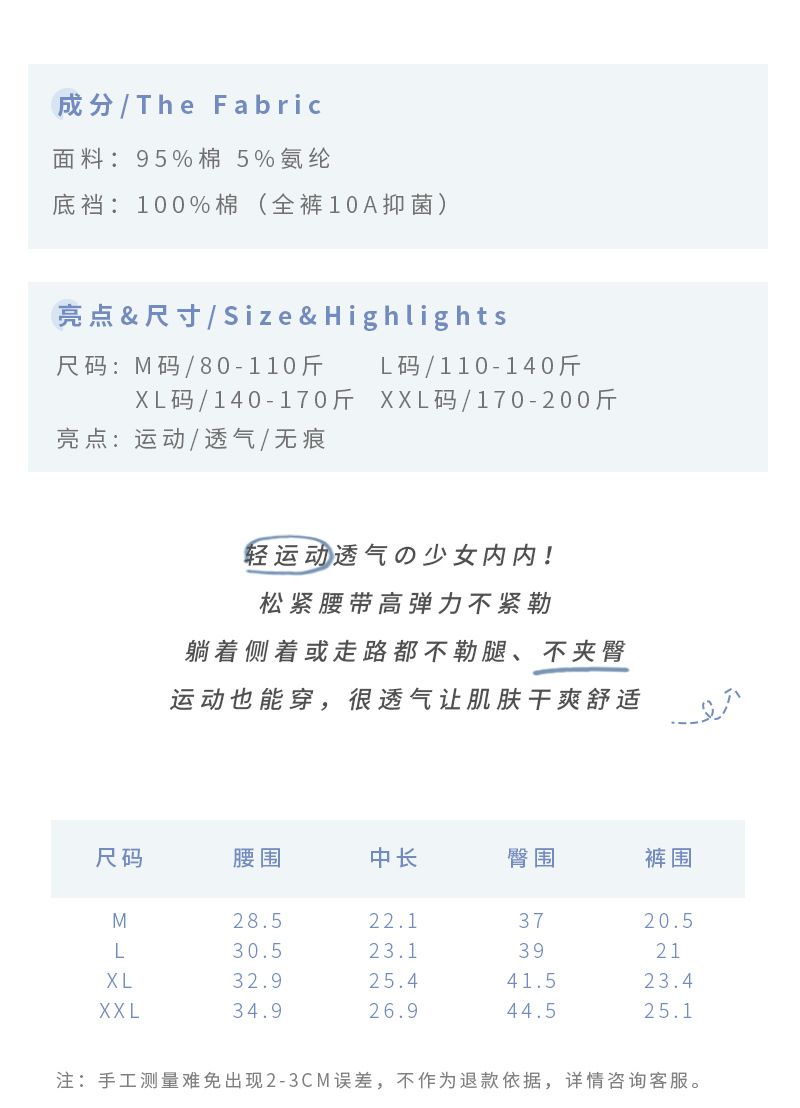 成分/The Fabric

面料：95%棉 5%氨纶

底裆：100%棉（全裤10A抑菌）

亮点&尺寸/Size&Highlights

尺码：M码/80-110斤 L码/110-140斤
XL码/140-170斤 XXL码/170-200斤

亮点：运动/透气/无痕

轻运动透气の少女内内！
松紧腰带高弹力不紧勒
躺着侧着或走路都不勒腿、不夹臀
运动也能穿，很透气让肌肤干爽舒适

| 尺码 | 腰围 | 中长 | 臀围 | 裤围 |
|---|---|---|---|---|
| M | 28.5 | 22.1 | 37 | 20.5 |
| L | 30.5 | 23.1 | 39 | 21 |
| XL | 32.9 | 25.4 | 41.5 | 23.4 |
| XXL | 34.9 | 26.9 | 44.5 | 25.1 |

注：手工测量难免出现2-3CM误差，不作为退款依据，详情咨询客服。